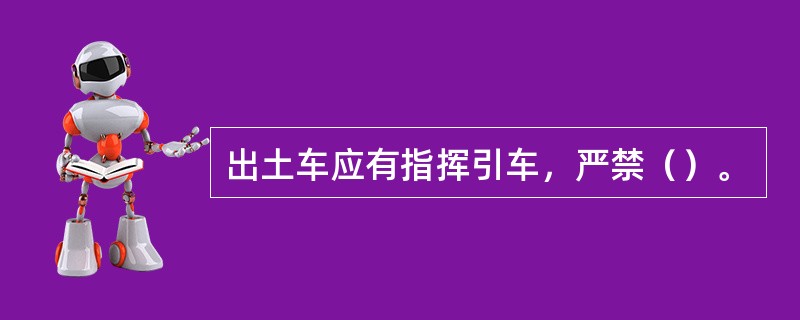 出土车应有指挥引车，严禁（）。